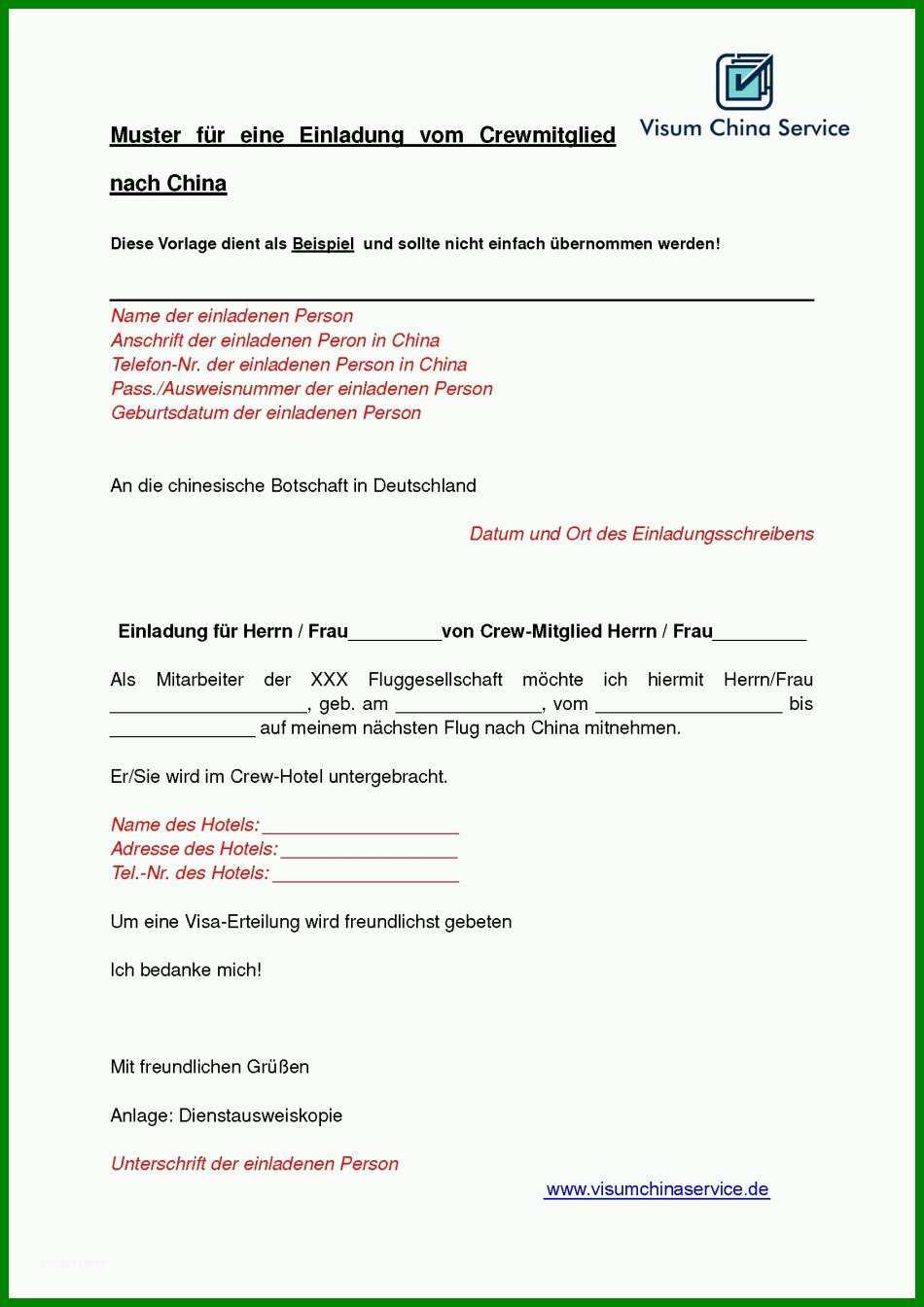 Visum China Service

Muster für eine Einladung vom Crewmitglied nach China

Diese Vorlage dient als Beispiel und sollte nicht einfach übernommen werden!

Name der einladenen Person
Anschrift der einladenen Peron in China
Telefon-Nr. der einladenen Person in China
Pass./Ausweisnummer der einladenen Person
Geburtsdatum der einladenen Person

An die chinesische Botschaft in Deutschland

Datum und Ort des Einladungsschreibens

Einladung für Herrn / Frau_________von Crew-Mitglied Herrn / Frau_________

Als Mitarbeiter der XXX Fluggesellschaft möchte ich hiermit Herrn/Frau ___________________, geb. am ______________, vom __________________ bis ______________ auf meinem nächsten Flug nach China mitnehmen.

Er/Sie wird im Crew-Hotel untergebracht.

Name des Hotels: ___________________
Adresse des Hotels: _________________
Tel.-Nr. des Hotels: __________________

Um eine Visa-Erteilung wird freundlichst gebeten

Ich bedanke mich!

Mit freundlichen Grüßen

Anlage: Dienstausweiskopie

Unterschrift der einladenen Person

www.visumchinaservice.de